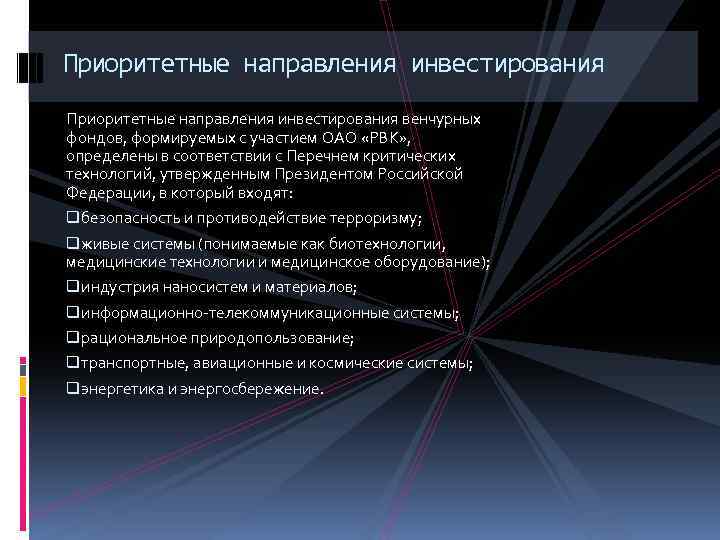 Приоритетные направления инвестирования

Приоритетные направления инвестирования венчурных фондов, формируемых с участием ОАО «РВК», определены в соответствии с Перечнем критических технологий, утвержденным Президентом Российской Федерации, в который входят:

❑безопасность и противодействие терроризму;

❑живые системы (понимаемые как биотехнологии, медицинские технологии и медицинское оборудование);

❑индустрия наносистем и материалов;

❑информационно-телекоммуникационные системы;

❑рациональное природопользование;

❑транспортные, авиационные и космические системы;

❑энергетика и энергосбережение.